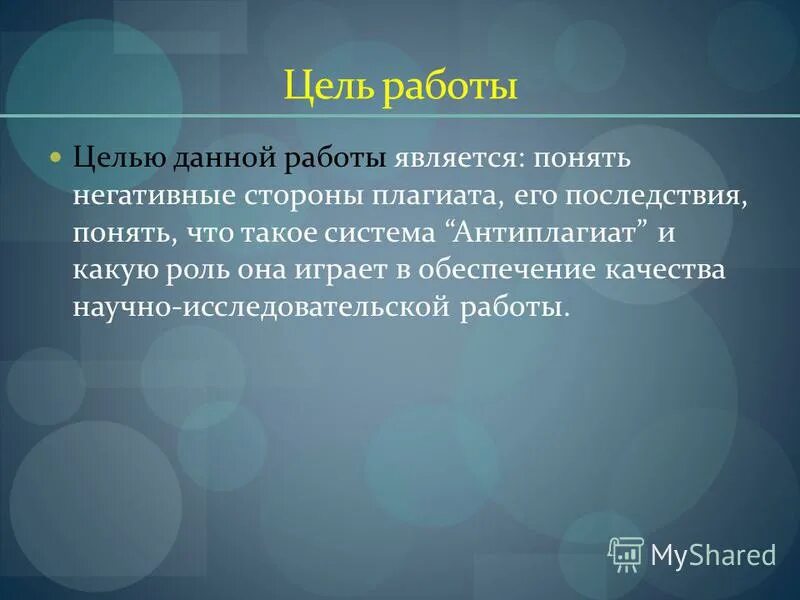 Цель работы

Целью данной работы является: понять негативные стороны плагиата, его последствия, понять, что такое система “Антиплагиат” и какую роль она играет в обеспечение качества научно-исследовательской работы.

MyShared